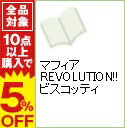 全品対象

10点以上購入で

5%OFF

マフィア REVOLUTION!! ビスコッティ